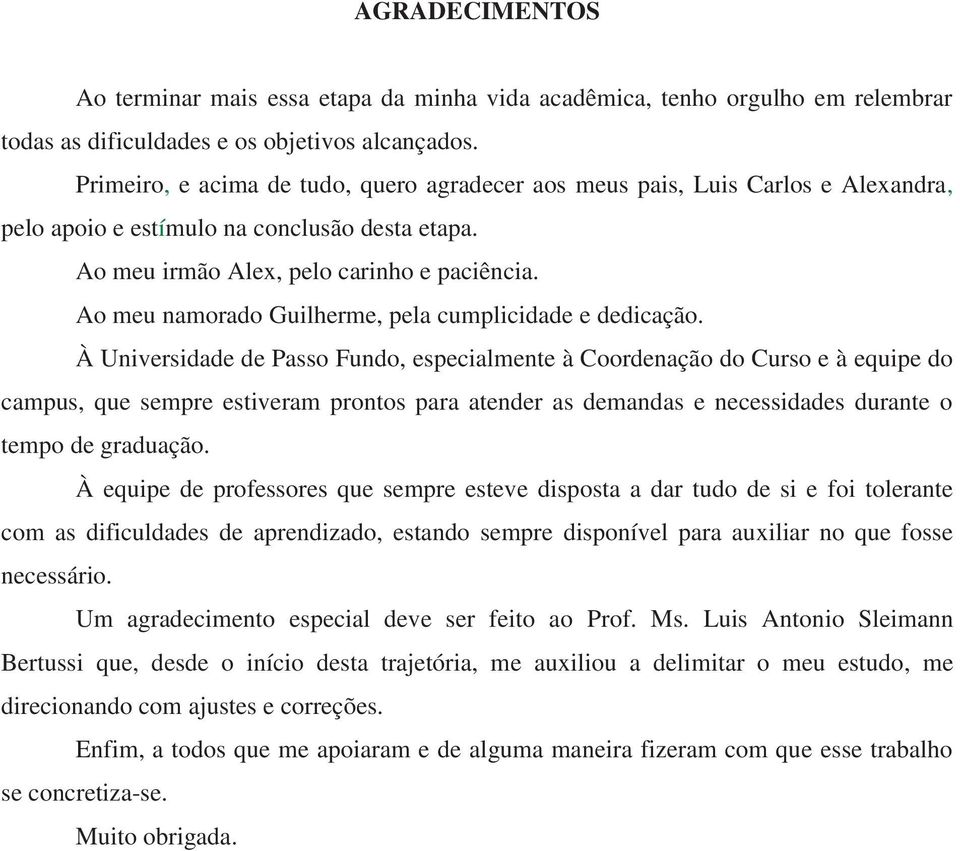 AGRADECIMENTOS

Ao terminar mais essa etapa da minha vida acadêmica, tenho orgulho em relembrar todas as dificuldades e os objetivos alcançados.

Primeiro, e acima de tudo, quero agradecer aos meus pais, Luis Carlos e Alexandra, pelo apoio e estímulo na conclusão desta etapa.

Ao meu irmão Alex, pelo carinho e paciência.

Ao meu namorado Guilherme, pela cumplicidade e dedicação.

À Universidade de Passo Fundo, especialmente à Coordenação do Curso e à equipe do campus, que sempre estiveram prontos para atender as demandas e necessidades durante o tempo de graduação.

À equipe de professores que sempre esteve disposta a dar tudo de si e foi tolerante com as dificuldades de aprendizado, estando sempre disponível para auxiliar no que fosse necessário.

Um agradecimento especial deve ser feito ao Prof. Ms. Luis Antonio Sleimann Bertussi que, desde o início desta trajetória, me auxiliou a delimitar o meu estudo, me direcionando com ajustes e correções.

Enfim, a todos que me apoiaram e de alguma maneira fizeram com que esse trabalho se concretiza-se.

Muito obrigada.